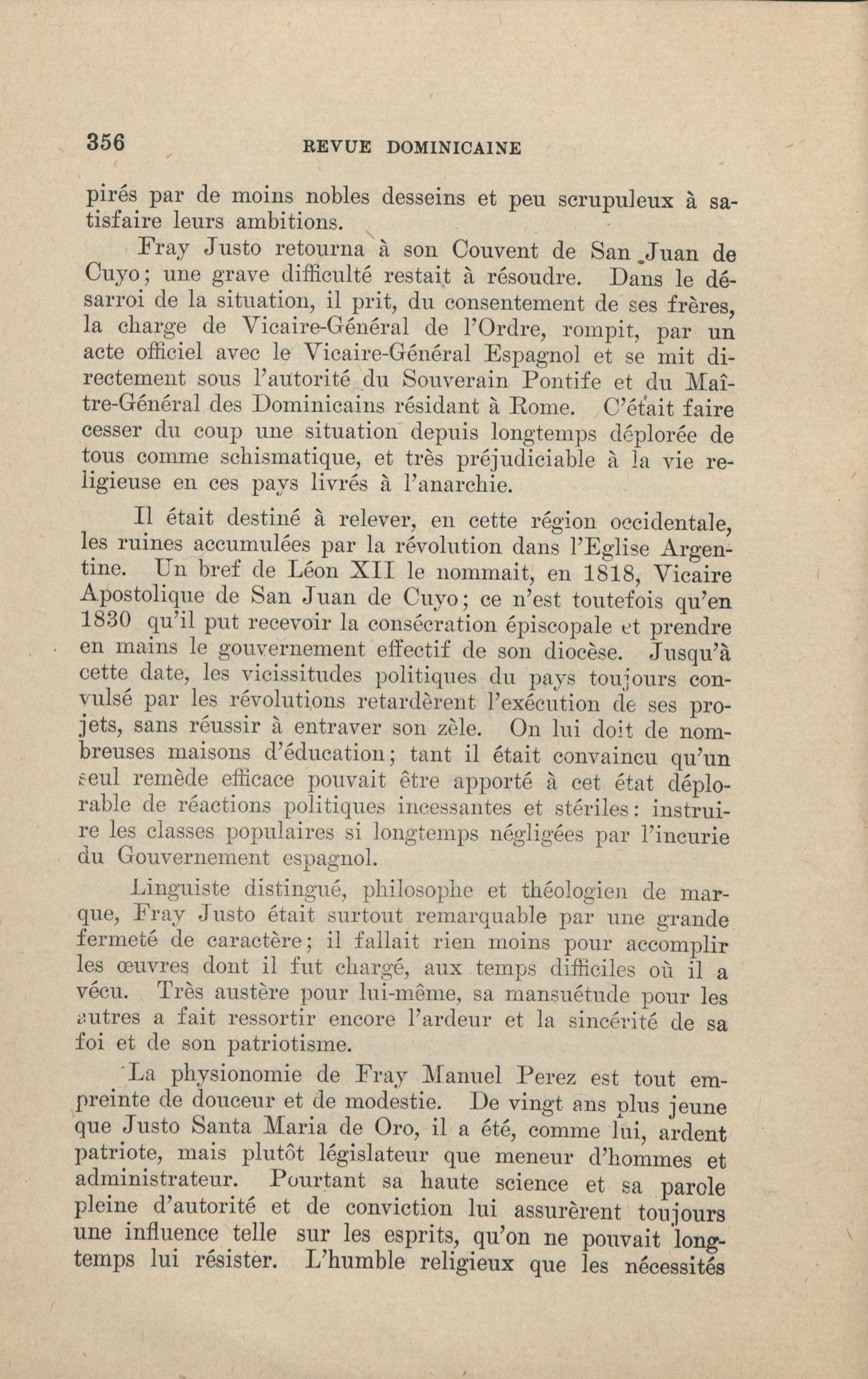 356 REVUE DOMINICAINE

pirés par de moins nobles desseins et peu scrupuleux à satisfaire leurs ambitions.

Fray Justo retourna à son Couvent de San Juan de Cuyo; une grave difficulté restait à résoudre. Dans le désarroi de la situation, il prit, du consentement de ses frères, la charge de Vicaire-Général de l'Ordre, rompit, par un acte officiel avec le Vicaire-Général Espagnol et se mit directement sous l'autorité du Souverain Pontife et du Maître-Général des Dominicains résidant à Rome. C'était faire cesser du coup une situation depuis longtemps déplorée de tous comme schismatique, et très préjudiciable à la vie religieuse en ces pays livrés à l'anarchie.

Il était destiné à relever, en cette région occidentale, les ruines accumulées par la révolution dans l'Eglise Argentine. Un bref de Léon XII le nommait, en 1818, Vicaire Apostolique de San Juan de Cuyo; ce n'est toutefois qu'en 1830 qu'il put recevoir la consécration épiscopale et prendre en mains le gouvernement effectif de son diocèse. Jusqu'à cette date, les vicissitudes politiques du pays toujours convulsé par les révolutions retardèrent l'exécution de ses projets, sans réussir à entraver son zèle. On lui doit de nombreuses maisons d'éducation; tant il était convaincu qu'un seul remède efficace pouvait être apporté à cet état déplorable de réactions politiques incessantes et stériles: instruire les classes populaires si longtemps négligées par l'incurie du Gouvernement espagnol.

Linguiste distingué, philosophe et théologien de marque, Fray Justo était surtout remarquable par une grande fermeté de caractère; il fallait rien moins pour accomplir les œuvres dont il fut chargé, aux temps difficiles où il a vécu. Très austère pour lui-même, sa mansuétude pour les autres a fait ressortir encore l'ardeur et la sincérité de sa foi et de son patriotisme.

La physionomie de Fray Manuel Perez est tout empreinte de douceur et de modestie. De vingt ans plus jeune que Justo Santa Maria de Oro, il a été, comme lui, ardent patriote, mais plutôt législateur que meneur d'hommes et administrateur. Pourtant sa haute science et sa parole pleine d'autorité et de conviction lui assurèrent toujours une influence telle sur les esprits, qu'on ne pouvait longtemps lui résister. L'humble religieux que les nécessités